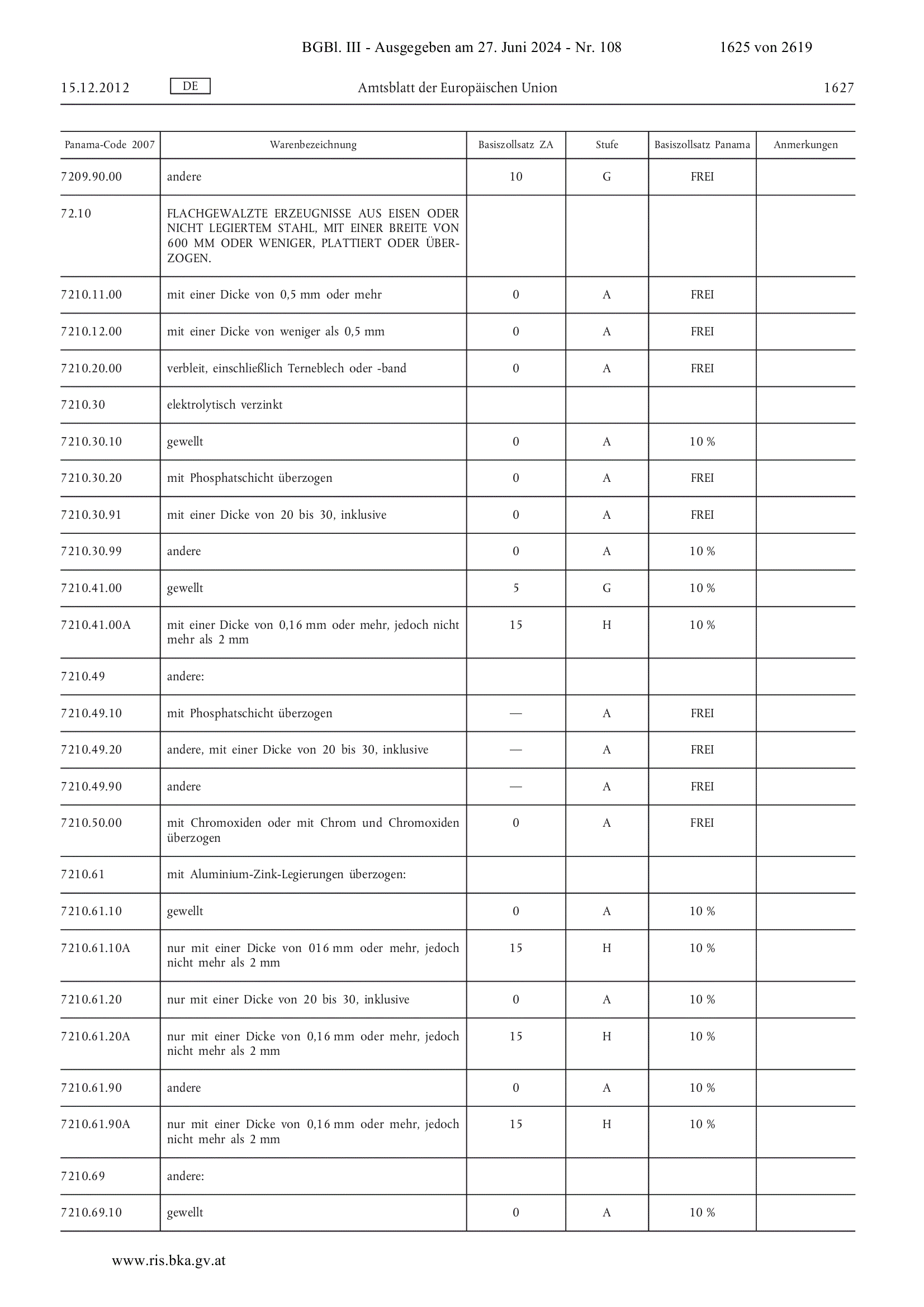 BGBl. III - Ausgegeben am 27. Juni 2024 - Nr. 108 1625 von 2619

15.12.2012 DE Amtsblatt der Europäischen Union 1627

| Panama-Code 2007 | Warenbezeichnung | Basiszollsatz ZA | Stufe | Basiszollsatz Panama | Anmerkungen |
|---|---|---|---|---|---|
| 7209.90.00 | andere | 10 | G | FREI | |
| 72.10 | FLACHGEWALZTE ERZEUGNISSE AUS EISEN ODER NICHT LEGIERTEM STAHL, MIT EINER BREITE VON 600 MM ODER WENIGER, PLATTIERT ODER ÜBERZOGEN. | | | | |
| 7210.11.00 | mit einer Dicke von 0,5 mm oder mehr | 0 | A | FREI | |
| 7210.12.00 | mit einer Dicke von weniger als 0,5 mm | 0 | A | FREI | |
| 7210.20.00 | verbleit, einschließlich Terneblech oder -band | 0 | A | FREI | |
| 7210.30 | elektrolytisch verzinkt | | | | |
| 7210.30.10 | gewellt | 0 | A | 10 % | |
| 7210.30.20 | mit Phosphatschicht überzogen | 0 | A | FREI | |
| 7210.30.91 | mit einer Dicke von 20 bis 30, inklusive | 0 | A | FREI | |
| 7210.30.99 | andere | 0 | A | 10 % | |
| 7210.41.00 | gewellt | 5 | G | 10 % | |
| 7210.41.00A | mit einer Dicke von 0,16 mm oder mehr, jedoch nicht mehr als 2 mm | 15 | H | 10 % | |
| 7210.49 | andere: | | | | |
| 7210.49.10 | mit Phosphatschicht überzogen | — | A | FREI | |
| 7210.49.20 | andere, mit einer Dicke von 20 bis 30, inklusive | — | A | FREI | |
| 7210.49.90 | andere | — | A | FREI | |
| 7210.50.00 | mit Chromoxiden oder mit Chrom und Chromoxiden überzogen | 0 | A | FREI | |
| 7210.61 | mit Aluminium-Zink-Legierungen überzogen: | | | | |
| 7210.61.10 | gewellt | 0 | A | 10 % | |
| 7210.61.10A | nur mit einer Dicke von 016 mm oder mehr, jedoch nicht mehr als 2 mm | 15 | H | 10 % | |
| 7210.61.20 | nur mit einer Dicke von 20 bis 30, inklusive | 0 | A | 10 % | |
| 7210.61.20A | nur mit einer Dicke von 0,16 mm oder mehr, jedoch nicht mehr als 2 mm | 15 | H | 10 % | |
| 7210.61.90 | andere | 0 | A | 10 % | |
| 7210.61.90A | nur mit einer Dicke von 0,16 mm oder mehr, jedoch nicht mehr als 2 mm | 15 | H | 10 % | |
| 7210.69 | andere: | | | | |
| 7210.69.10 | gewellt | 0 | A | 10 % | |

www.ris.bka.gv.at